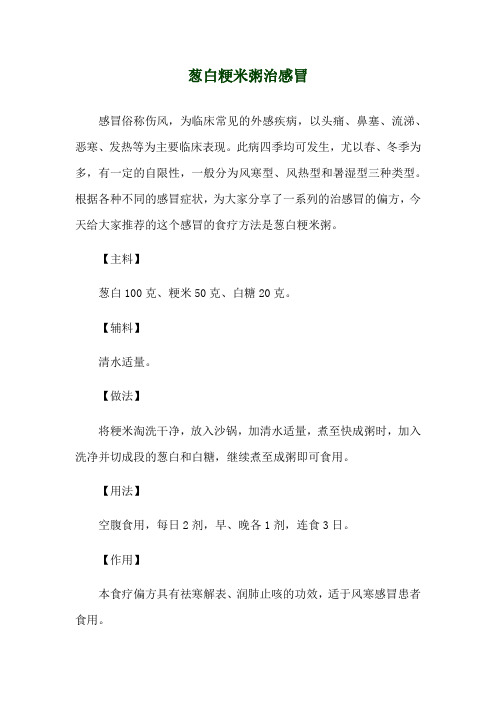 葱白粳米粥治感冒

感冒俗称伤风，为临床常见的外感疾病，以头痛、鼻塞、流涕、恶寒、发热等为主要临床表现。此病四季均可发生，尤以春、冬季为多，有一定的自限性，一般分为风寒型、风热型和暑湿型三种类型。根据各种不同的感冒症状，为大家分享了一系列的治感冒的偏方，今天给大家推荐的这个感冒的食疗方法是葱白粳米粥。

【主料】

葱白 100 克、粳米 50 克、白糖 20 克。

【辅料】

清水适量。

【做法】

将粳米淘洗干净，放入沙锅，加清水适量，煮至快成粥时，加入洗净并切成段的葱白和白糖，继续煮至成粥即可食用。

【用法】

空腹食用，每日 2 剂，早、晚各 1 剂，连食 3 日。

【作用】

本食疗偏方具有祛寒解表、润肺止咳的功效，适于风寒感冒患者食用。